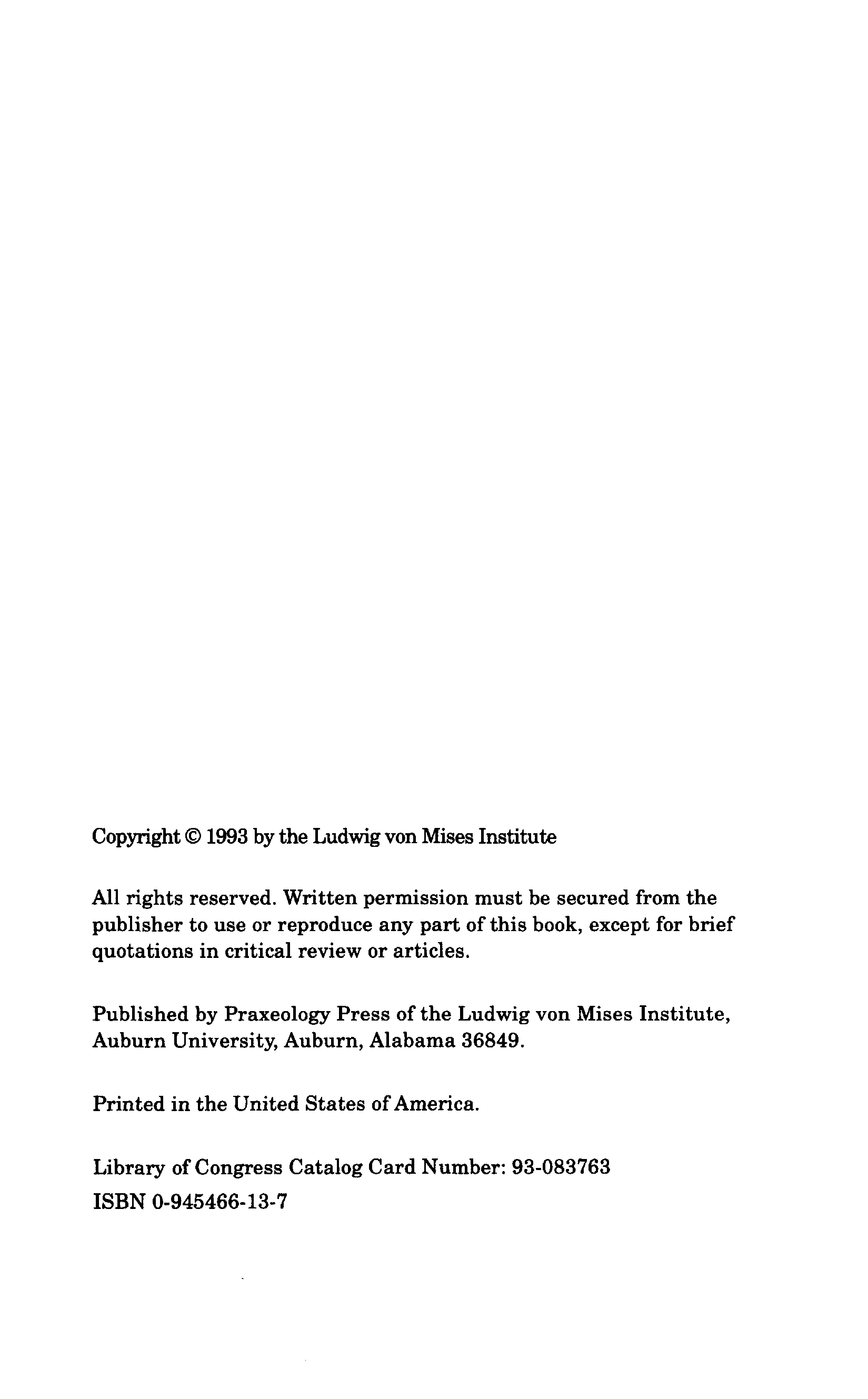 Copyright © 1993 by the Ludwig von Mises Institute

All rights reserved. Written permission must be secured from the publisher to use or reproduce any part of this book, except for brief quotations in critical review or articles.

Published by Praxeology Press of the Ludwig von Mises Institute, Auburn University, Auburn, Alabama 36849.

Printed in the United States of America.

Library of Congress Catalog Card Number: 93-083763
ISBN 0-945466-13-7